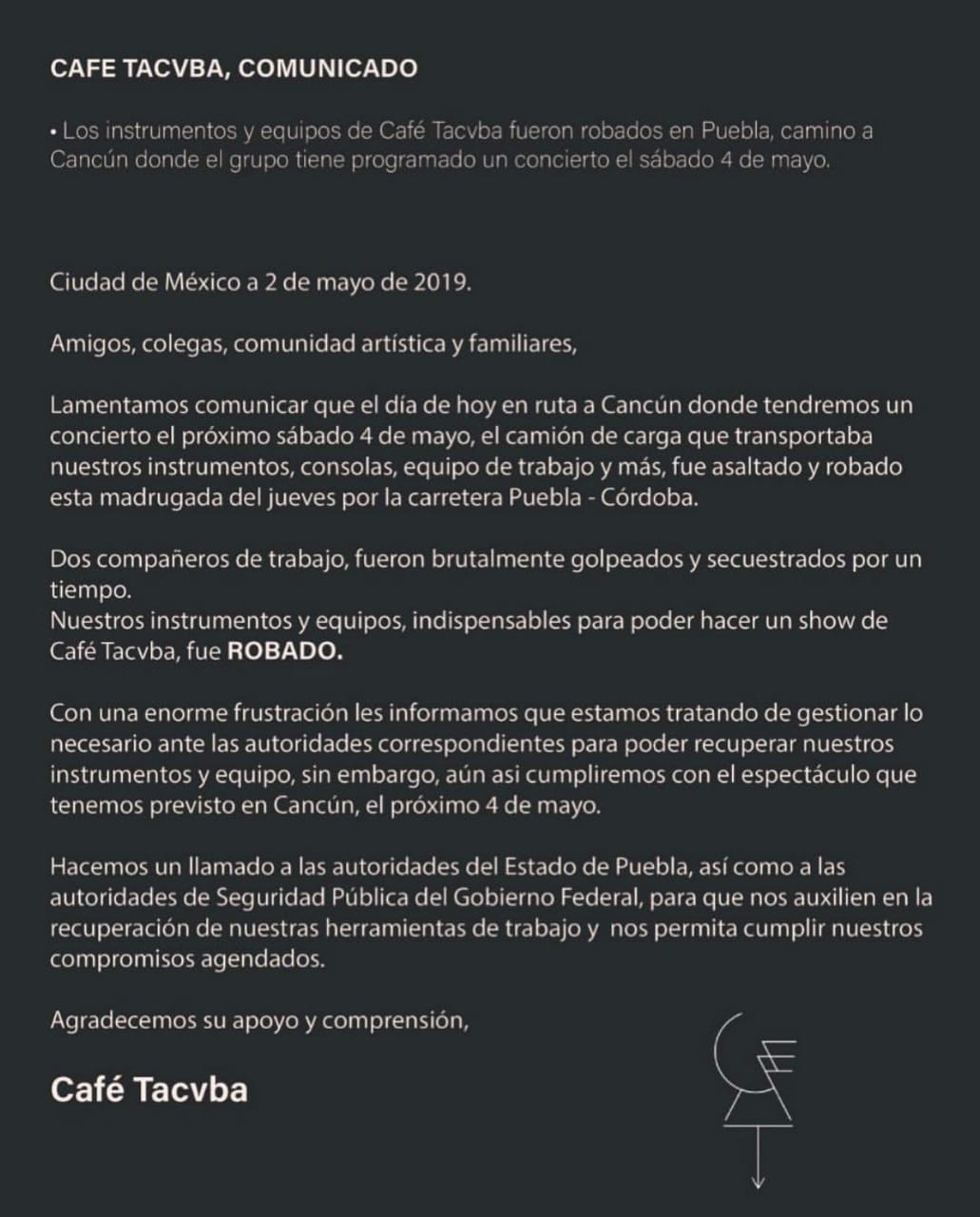 CAFE TACVBA, COMUNICADO

• Los instrumentos y equipos de Café Tacvba fueron robados en Puebla, camino a Cancún donde el grupo tiene programado un concierto el sábado 4 de mayo.

Ciudad de México a 2 de mayo de 2019.

Amigos, colegas, comunidad artística y familiares,

Lamentamos comunicar que el día de hoy en ruta a Cancún donde tendremos un concierto el próximo sábado 4 de mayo, el camión de carga que transportaba nuestros instrumentos, consolas, equipo de trabajo y más, fue asaltado y robado esta madrugada del jueves por la carretera Puebla - Córdoba.

Dos compañeros de trabajo, fueron brutalmente golpeados y secuestrados por un tiempo.
Nuestros instrumentos y equipos, indispensables para poder hacer un show de Café Tacvba, fue ROBADO.

Con una enorme frustración les informamos que estamos tratando de gestionar lo necesario ante las autoridades correspondientes para poder recuperar nuestros instrumentos y equipo, sin embargo, aún asi cumpliremos con el espectáculo que tenemos previsto en Cancún, el próximo 4 de mayo.

Hacemos un llamado a las autoridades del Estado de Puebla, así como a las autoridades de Seguridad Pública del Gobierno Federal, para que nos auxilien en la recuperación de nuestras herramientas de trabajo y nos permita cumplir nuestros compromisos agendados.

Agradecemos su apoyo y comprensión,

Café Tacvba